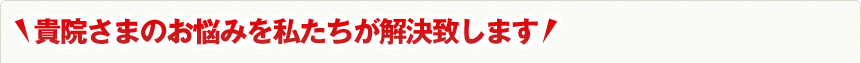 貴院さまのお悩みを私たちが解決致します